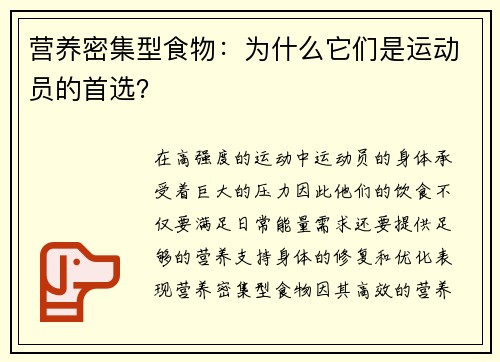 营养密集型食物：为什么它们是运动员的首选？

在高强度的运动中运动员的身体承受着巨大的压力因此他们的饮食不仅要满足日常能量需求还要提供足够的营养支持身体的修复和优化表现营养密集型食物因其高效的营养